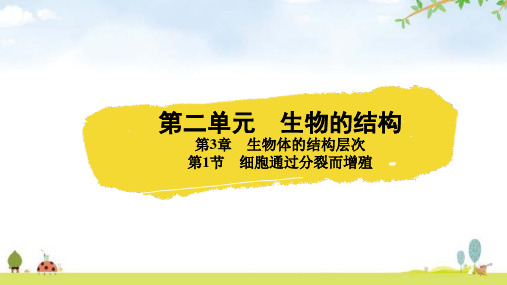 第二单元　生物的结构

第3章　生物体的结构层次

第1节　细胞通过分裂而增殖